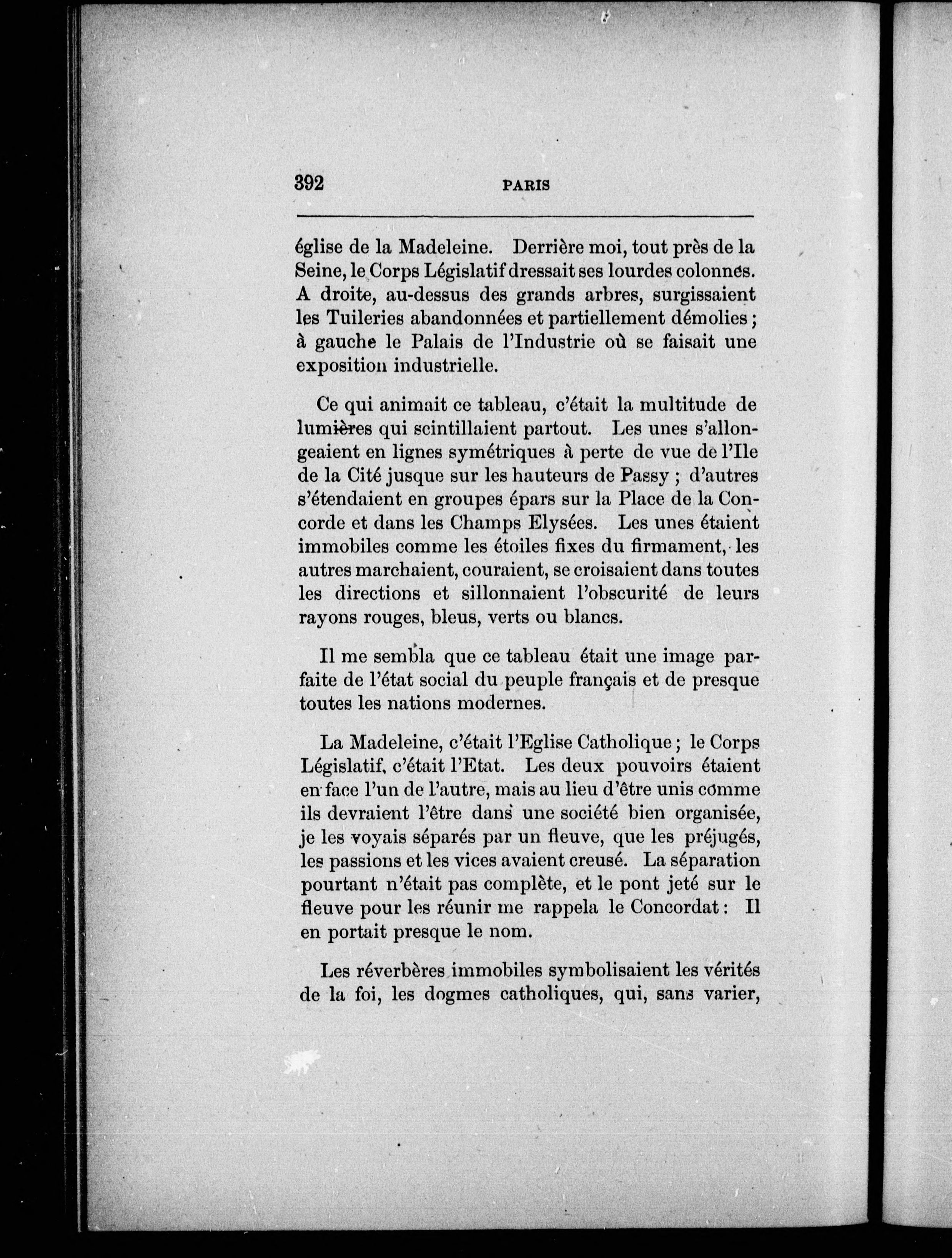 392 PARIS

église de la Madeleine. Derrière moi, tout près de la Seine, le Corps Législatif dressait ses lourdes colonnes. A droite, au-dessus des grands arbres, surgissaient les Tuileries abandonnées et partiellement démolies ; à gauche le Palais de l'Industrie où se faisait une exposition industrielle.

Ce qui animait ce tableau, c'était la multitude de lumières qui scintillaient partout. Les unes s'allongeaient en lignes symétriques à perte de vue de l'Ile de la Cité jusque sur les hauteurs de Passy ; d'autres s'étendaient en groupes épars sur la Place de la Concorde et dans les Champs Elysées. Les unes étaient immobiles comme les étoiles fixes du firmament, les autres marchaient, couraient, se croisaient dans toutes les directions et sillonnaient l'obscurité de leurs rayons rouges, bleus, verts ou blancs.

Il me sembla que ce tableau était une image parfaite de l'état social du peuple français et de presque toutes les nations modernes.

La Madeleine, c'était l'Eglise Catholique ; le Corps Législatif, c'était l'Etat. Les deux pouvoirs étaient en face l'un de l'autre, mais au lieu d'être unis comme ils devraient l'être dans une société bien organisée, je les voyais séparés par un fleuve, que les préjugés, les passions et les vices avaient creusé. La séparation pourtant n'était pas complète, et le pont jeté sur le fleuve pour les réunir me rappela le Concordat : Il en portait presque le nom.

Les réverbères immobiles symbolisaient les vérités de la foi, les dogmes catholiques, qui, sans varier,